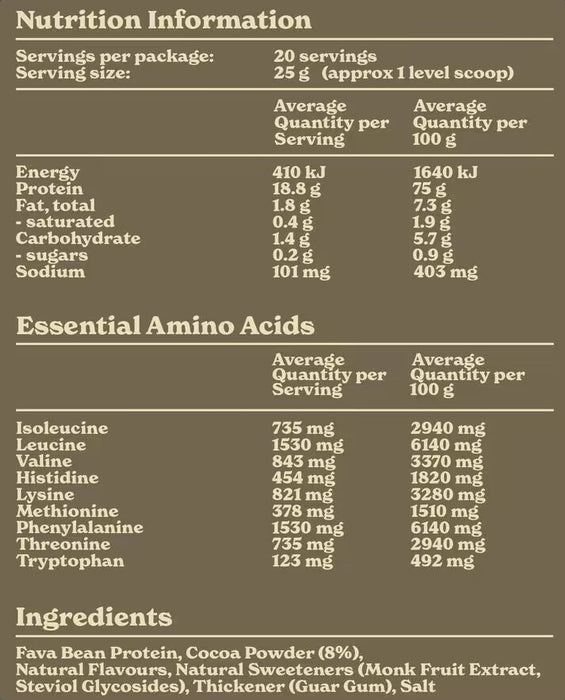 Nutrition Information

Servings per package: 20 servings
Serving size: 25 g (approx 1 level scoop)

| | Average Quantity per Serving | Average Quantity per 100 g |
|---|---|---|
| Energy | 410 kJ | 1640 kJ |
| Protein | 18.8 g | 75 g |
| Fat, total | 1.8 g | 7.3 g |
| - saturated | 0.4 g | 1.9 g |
| Carbohydrate | 1.4 g | 5.7 g |
| - sugars | 0.2 g | 0.9 g |
| Sodium | 101 mg | 403 mg |

Essential Amino Acids

| | Average Quantity per Serving | Average Quantity per 100 g |
|---|---|---|
| Isoleucine | 735 mg | 2940 mg |
| Leucine | 1530 mg | 6140 mg |
| Valine | 843 mg | 3370 mg |
| Histidine | 454 mg | 1820 mg |
| Lysine | 821 mg | 3280 mg |
| Methionine | 378 mg | 1510 mg |
| Phenylalanine | 1530 mg | 6140 mg |
| Threonine | 735 mg | 2940 mg |
| Tryptophan | 123 mg | 492 mg |

Ingredients

Fava Bean Protein, Cocoa Powder (8%), Natural Flavours, Natural Sweeteners (Monk Fruit Extract, Steviol Glycosides), Thickener (Guar Gum), Salt